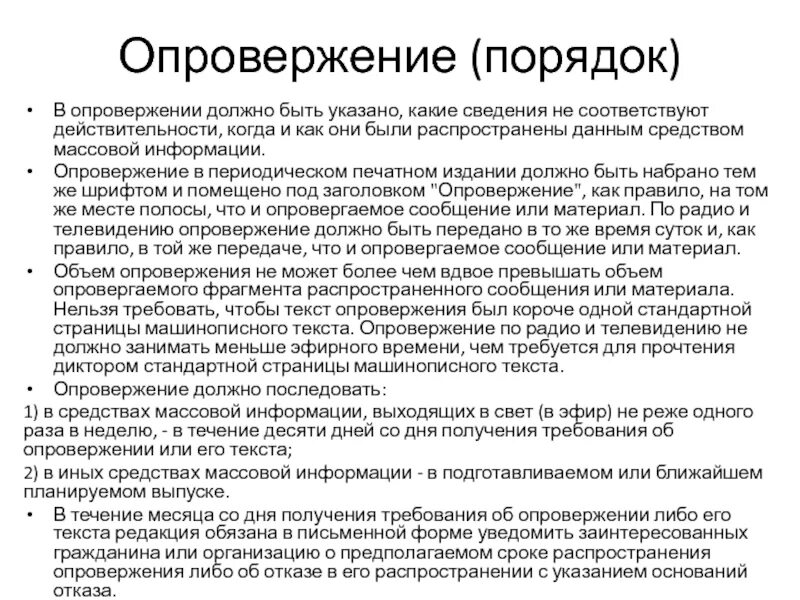 Опровержение (порядок)

• В опровержении должно быть указано, какие сведения не соответствуют действительности, когда и как они были распространены данным средством массовой информации.

• Опровержение в периодическом печатном издании должно быть набрано тем же шрифтом и помещено под заголовком "Опровержение", как правило, на том же месте полосы, что и опровергаемое сообщение или материал. По радио и телевидению опровержение должно быть передано в то же время суток и, как правило, в той же передаче, что и опровергаемое сообщение или материал.

• Объем опровержения не может более чем вдвое превышать объем опровергаемого фрагмента распространенного сообщения или материала. Нельзя требовать, чтобы текст опровержения был короче одной стандартной страницы машинописного текста. Опровержение по радио и телевидению не должно занимать меньше эфирного времени, чем требуется для прочтения диктором стандартной страницы машинописного текста.

• Опровержение должно последовать:

1) в средствах массовой информации, выходящих в свет (в эфир) не реже одного раза в неделю, - в течение десяти дней со дня получения требования об опровержении или его текста;

2) в иных средствах массовой информации - в подготавливаемом или ближайшем планируемом выпуске.

• В течение месяца со дня получения требования об опровержении либо его текста редакция обязана в письменной форме уведомить заинтересованных гражданина или организацию о предполагаемом сроке распространения опровержения либо об отказе в его распространении с указанием оснований отказа.